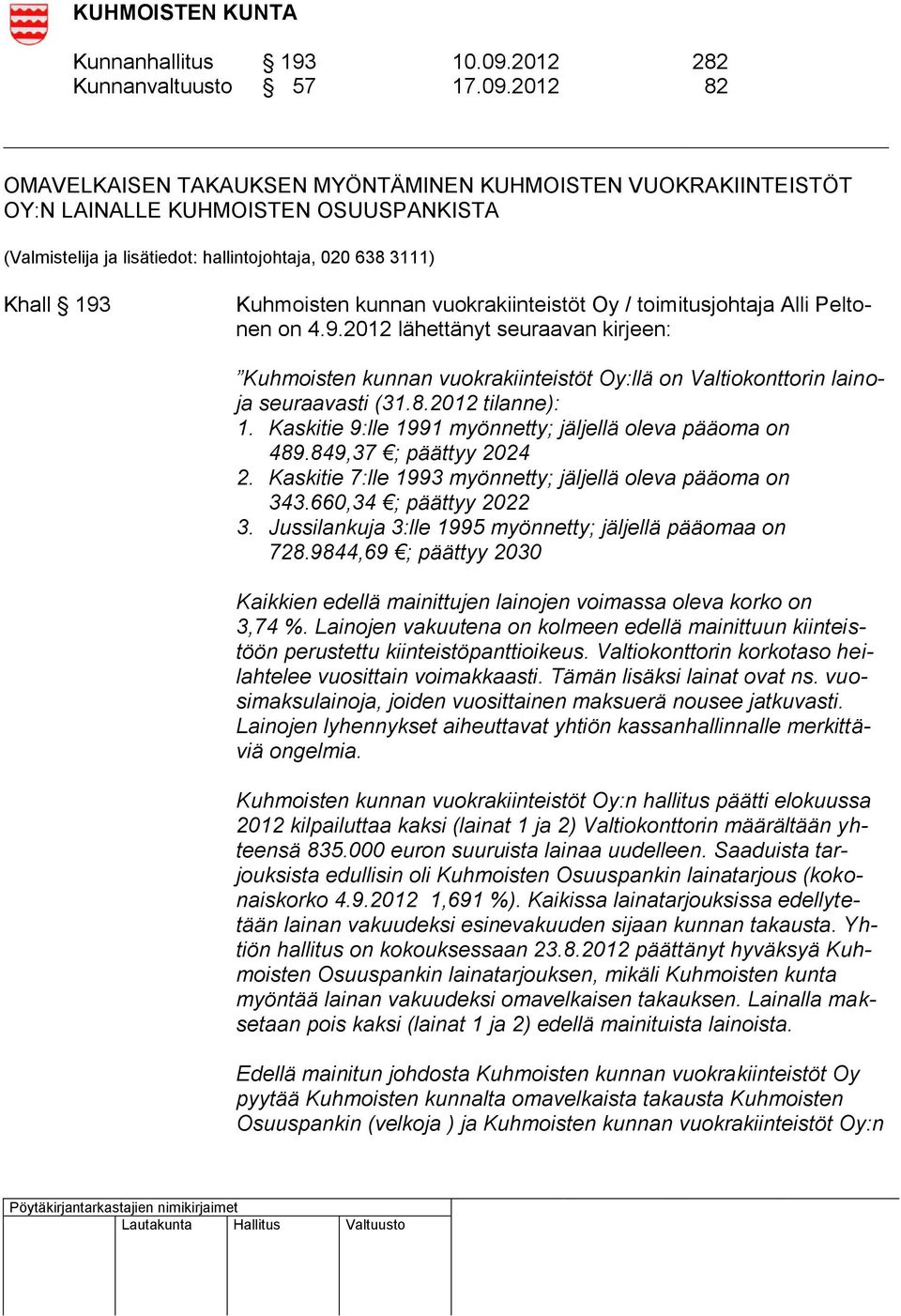 KUHMOISTEN KUNTA

Kunnanhallitus § 193 10.09.2012 282
Kunnanvaltuusto § 57 17.09.2012 82

OMAVELKAISEN TAKAUKSEN MYÖNTÄMINEN KUHMOISTEN VUOKRAKIINTEISTÖT OY:N LAINALLE KUHMOISTEN OSUUSPANKISTA

(Valmistelija ja lisätiedot: hallintojohtaja, 020 638 3111)

Khall § 193 Kuhmoisten kunnan vuokrakiinteistöt Oy / toimitusjohtaja Alli Peltonen on 4.9.2012 lähettänyt seuraavan kirjeen:

”Kuhmoisten kunnan vuokrakiinteistöt Oy:llä on Valtiokonttorin lainoja seuraavasti (31.8.2012 tilanne):
1. Kaskitie 9:lle 1991 myönnetty; jäljellä oleva pääoma on 489.849,37 €; päättyy 2024
2. Kaskitie 7:lle 1993 myönnetty; jäljellä oleva pääoma on 343.660,34 €; päättyy 2022
3. Jussilankuja 3:lle 1995 myönnetty; jäljellä pääomaa on 728.9844,69 €; päättyy 2030

Kaikkien edellä mainittujen lainojen voimassa oleva korko on 3,74 %. Lainojen vakuutena on kolmeen edellä mainittuun kiinteistöön perustettu kiinteistöpanttioikeus. Valtiokonttorin korkotaso heilahtelee vuosittain voimakkaasti. Tämän lisäksi lainat ovat ns. vuosimaksulainoja, joiden vuosittainen maksuerä nousee jatkuvasti. Lainojen lyhennykset aiheuttavat yhtiön kassanhallinnalle merkittäviä ongelmia.

Kuhmoisten kunnan vuokrakiinteistöt Oy:n hallitus päätti elokuussa 2012 kilpailuttaa kaksi (lainat 1 ja 2) Valtiokonttorin määrältään yhteensä 835.000 euron suuruista lainaa uudelleen. Saaduista tarjouksista edullisin oli Kuhmoisten Osuuspankin lainatarjous (kokonaiskorko 4.9.2012 1,691 %). Kaikissa lainatarjouksissa edellytetään lainan vakuudeksi esinevakuuden sijaan kunnan takausta. Yhtiön hallitus on kokouksessaan 23.8.2012 päättänyt hyväksyä Kuhmoisten Osuuspankin lainatarjouksen, mikäli Kuhmoisten kunta myöntää lainan vakuudeksi omavelkaisen takauksen. Lainalla maksetaan pois kaksi (lainat 1 ja 2) edellä mainituista lainoista.

Edellä mainitun johdosta Kuhmoisten kunnan vuokrakiinteistöt Oy pyytää Kuhmoisten kunnalta omavelkaista takausta Kuhmoisten Osuuspankin (velkoja ) ja Kuhmoisten kunnan vuokrakiinteistöt Oy:n

Pöytäkirjantarkastajien nimikirjaimet
Lautakunta Hallitus Valtuusto